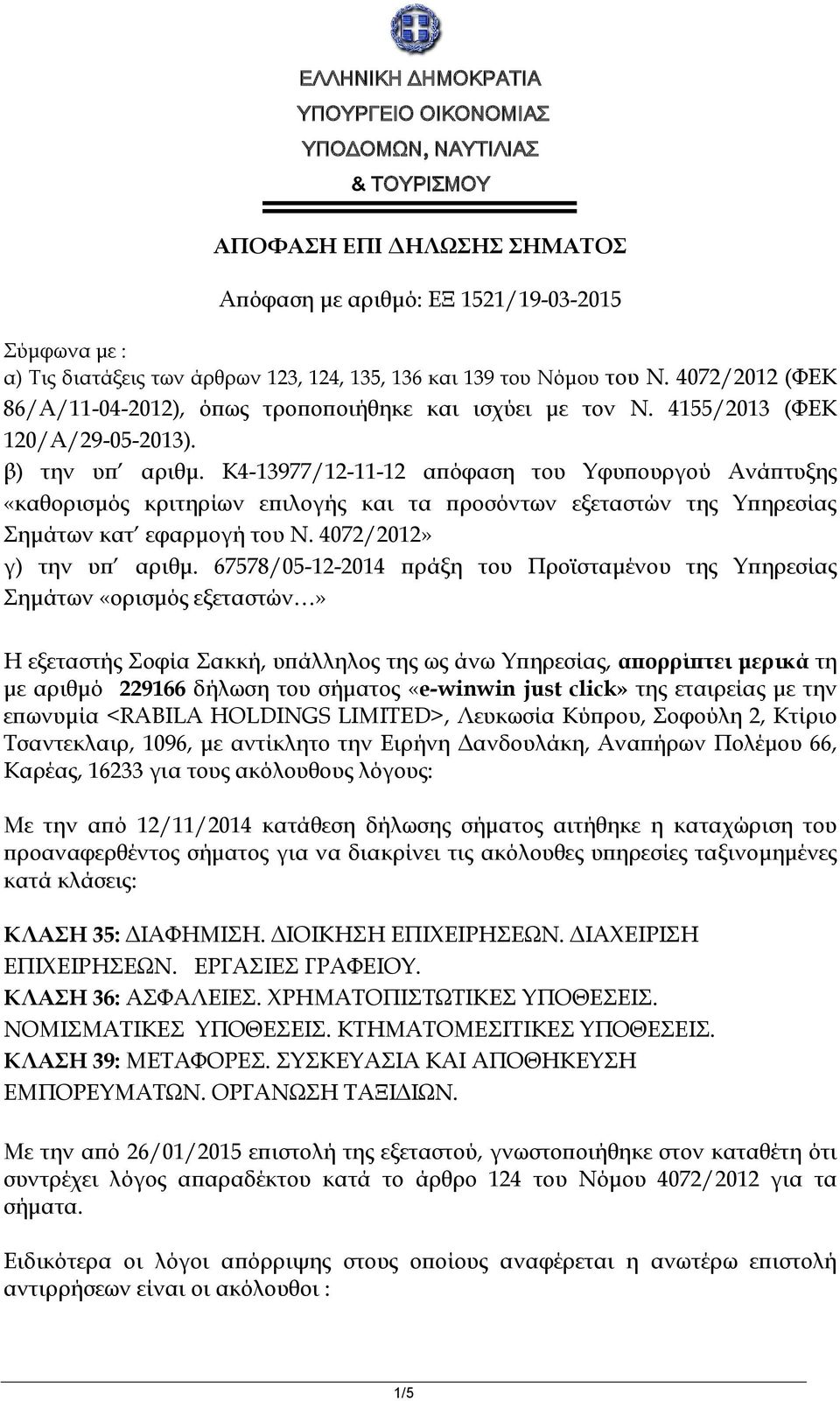 ΕΛΛΗΝΙΚΗ ΔΗΜΟΚΡΑΤΙΑ
ΥΠΟΥΡΓΕΙΟ ΟΙΚΟΝΟΜΙΑΣ
ΥΠΟΔΟΜΩΝ, ΝΑΥΤΙΛΙΑΣ
& ΤΟΥΡΙΣΜΟΥ

ΑΠΟΦΑΣΗ ΕΠΙ ΔΗΛΩΣΗΣ ΣΗΜΑΤΟΣ

Απόφαση με αριθμό: ΕΞ 1521/19-03-2015

Σύμφωνα με :
α) Τις διατάξεις των άρθρων 123, 124, 135, 136 και 139 του Νόμου του Ν. 4072/2012 (ΦΕΚ 86/Α/11-04-2012), όπως τροποποιήθηκε και ισχύει με τον Ν. 4155/2013 (ΦΕΚ 120/Α/29-05-2013).
β) την υπ΄ αριθμ. Κ4-13977/12-11-12 απόφαση του Υφυπουργού Ανάπτυξης «καθορισμός κριτηρίων επιλογής και τα προσόντων εξεταστών της Υπηρεσίας Σημάτων κατ΄ εφαρμογή του Ν. 4072/2012»
γ) την υπ΄ αριθμ. 67578/05-12-2014 πράξη του Προϊσταμένου της Υπηρεσίας Σημάτων «ορισμός εξεταστών…»

Η εξεταστής Σοφία Σακκή, υπάλληλος της ως άνω Υπηρεσίας, απορρίπτει μερικά τη με αριθμό 229166 δήλωση του σήματος «e-winwin just click» της εταιρείας με την επωνυμία <RABILA HOLDINGS LIMITED>, Λευκωσία Κύπρου, Σοφούλη 2, Κτίριο Τσαντεκλαιρ, 1096, με αντίκλητο την Ειρήνη Δανδουλάκη, Αναπήρων Πολέμου 66, Καρέας, 16233 για τους ακόλουθους λόγους:

Με την από 12/11/2014 κατάθεση δήλωσης σήματος αιτήθηκε η καταχώριση του προαναφερθέντος σήματος για να διακρίνει τις ακόλουθες υπηρεσίες ταξινομημένες κατά κλάσεις:

ΚΛΑΣΗ 35: ΔΙΑΦΗΜΙΣΗ. ΔΙΟΙΚΗΣΗ ΕΠΙΧΕΙΡΗΣΕΩΝ. ΔΙΑΧΕΙΡΙΣΗ ΕΠΙΧΕΙΡΗΣΕΩΝ. ΕΡΓΑΣΙΕΣ ΓΡΑΦΕΙΟΥ.
ΚΛΑΣΗ 36: ΑΣΦΑΛΕΙΕΣ. ΧΡΗΜΑΤΟΠΙΣΤΩΤΙΚΕΣ ΥΠΟΘΕΣΕΙΣ. ΝΟΜΙΣΜΑΤΙΚΕΣ ΥΠΟΘΕΣΕΙΣ. ΚΤΗΜΑΤΟΜΕΣΙΤΙΚΕΣ ΥΠΟΘΕΣΕΙΣ.
ΚΛΑΣΗ 39: ΜΕΤΑΦΟΡΕΣ. ΣΥΣΚΕΥΑΣΙΑ ΚΑΙ ΑΠΟΘΗΚΕΥΣΗ ΕΜΠΟΡΕΥΜΑΤΩΝ. ΟΡΓΑΝΩΣΗ ΤΑΞΙΔΙΩΝ.

Με την από 26/01/2015 επιστολή της εξεταστού, γνωστοποιήθηκε στον καταθέτη ότι συντρέχει λόγος απαραδέκτου κατά το άρθρο 124 του Νόμου 4072/2012 για τα σήματα.

Ειδικότερα οι λόγοι απόρριψης στους οποίους αναφέρεται η ανωτέρω επιστολή αντιρρήσεων είναι οι ακόλουθοι :

1/5